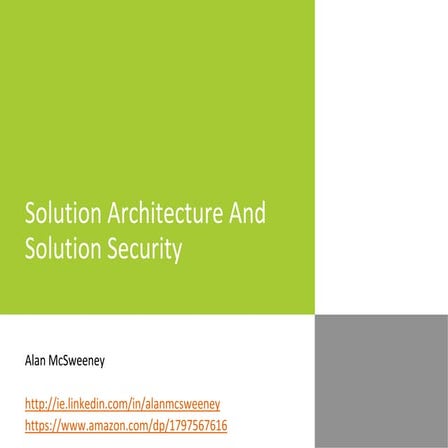 Solution Architecture And Solution Security

Alan McSweeney

http://ie.linkedin.com/in/alanmcsweeney
https://www.amazon.com/dp/1797567616